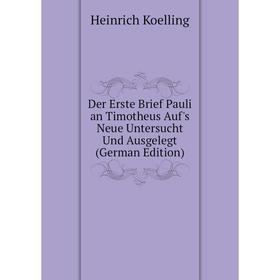 Heinrich Koelling

Der Erste Brief Pauli an Timotheus Auf's Neue Untersucht Und Ausgelegt (German Edition)